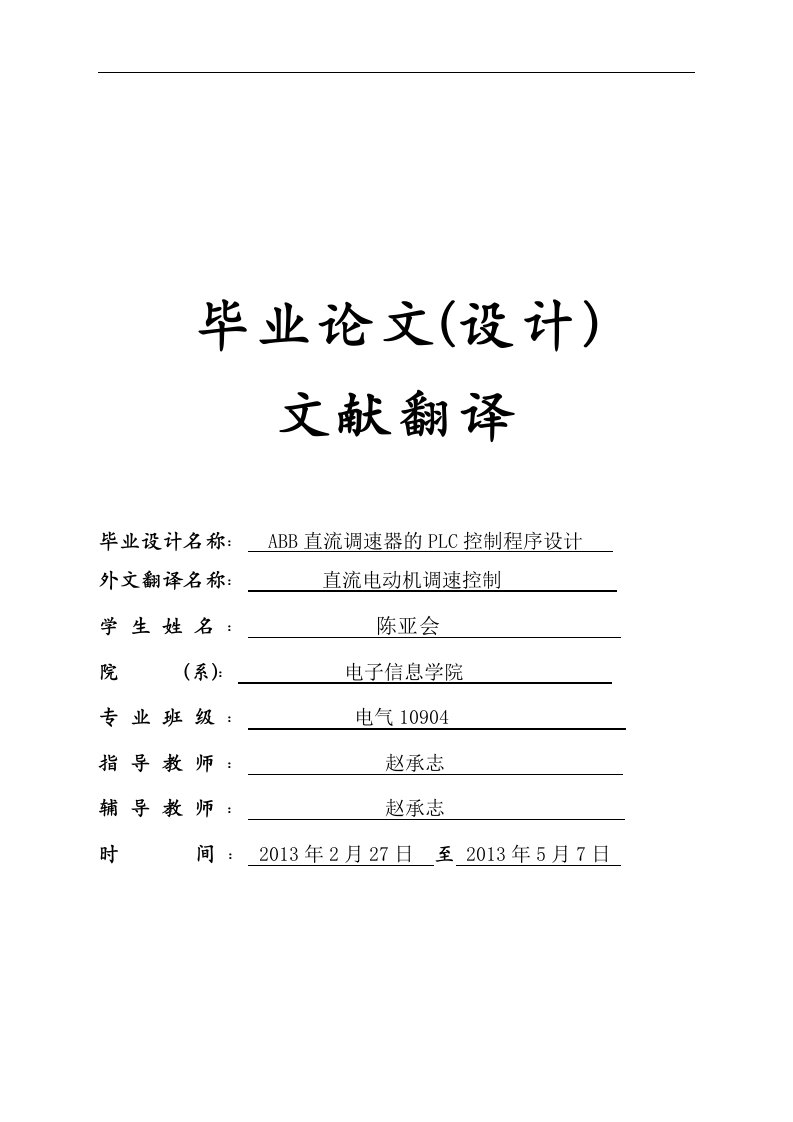 毕业论文(设计)

文献翻译

毕业设计名称： ABB直流调速器的PLC控制程序设计

外文翻译名称： 直流电动机调速控制

学 生 姓 名 ： 陈亚会

院 (系)： 电子信息学院

专 业 班 级 ： 电气10904

指 导 教 师 ： 赵承志

辅 导 教 师 ： 赵承志

时 间 ： 2013年2月27日 至 2013年5月7日